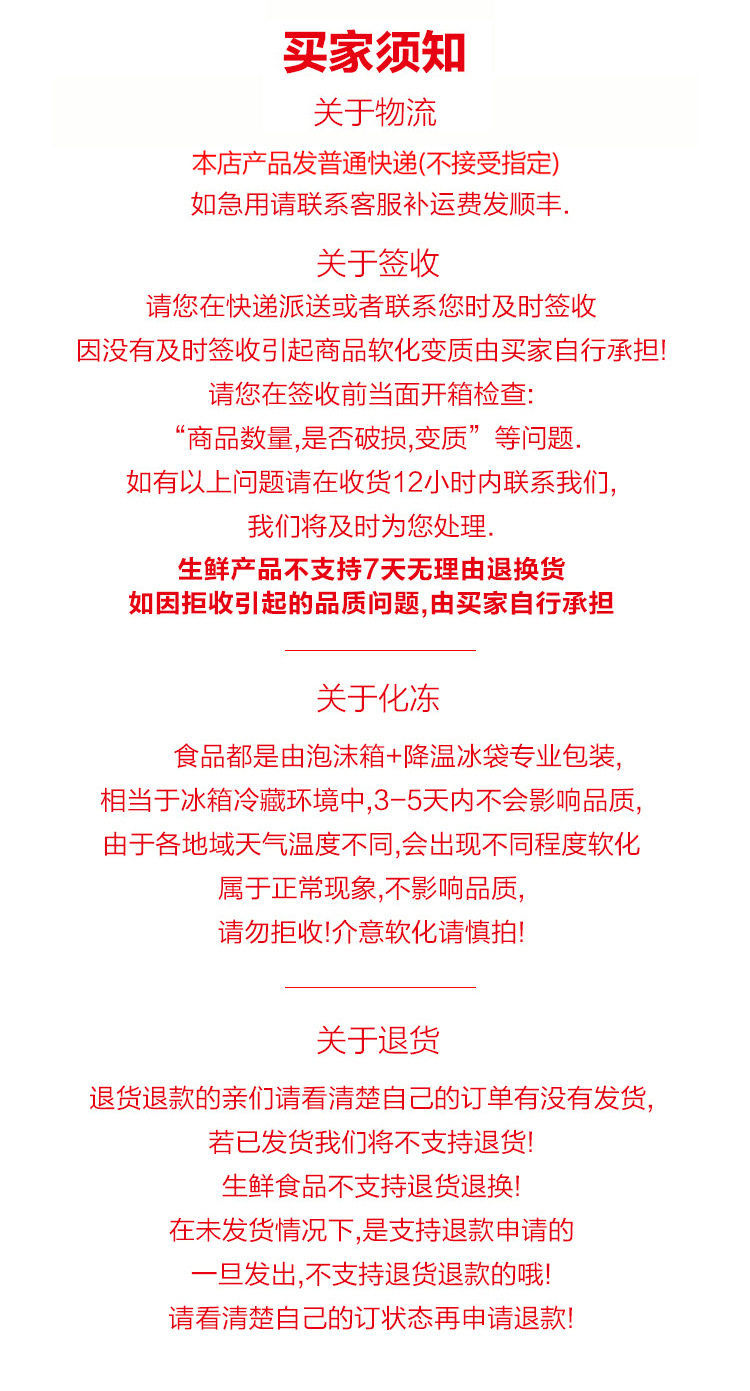 买家须知

关于物流

本店产品发普通快递(不接受指定)
如急用请联系客服补运费发顺丰.

关于签收

请您在快递派送或者联系您时及时签收
因没有及时签收引起商品软化变质由买家自行承担!
请您在签收前当面开箱检查:
“商品数量,是否破损,变质”等问题.
如有以上问题请在收货12小时内联系我们,
我们将及时为您处理.
生鲜产品不支持7天无理由退换货
如因拒收引起的品质问题,由买家自行承担

关于化冻

食品都是由泡沫箱+降温冰袋专业包装,
相当于冰箱冷藏环境中,3-5天内不会影响品质,
由于各地域天气温度不同,会出现不同程度软化
属于正常现象,不影响品质,
请勿拒收!介意软化请慎拍!

关于退货

退货退款的亲们请看清楚自己的订单有没有发货,
若已发货我们将不支持退货!
生鲜食品不支持退货退换!
在未发货情况下,是支持退款申请的
一旦发出,不支持退货退款的哦!
请看清楚自己的订状态再申请退款!